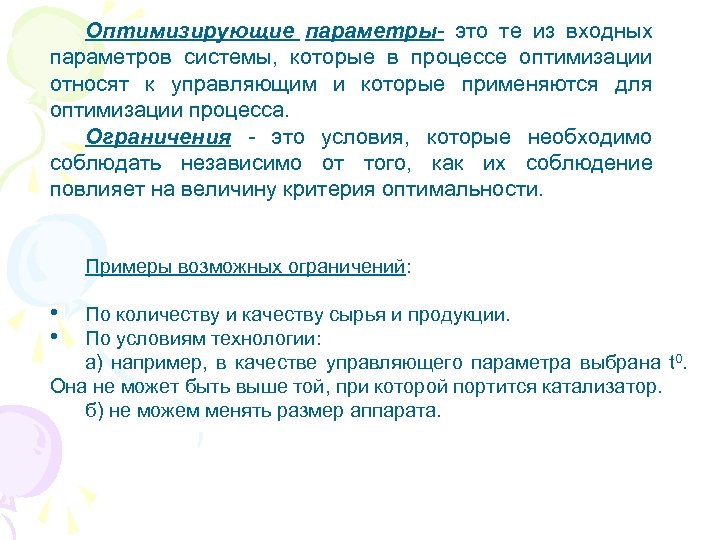 Оптимизирующие параметры- это те из входных параметров системы, которые в процессе оптимизации относят к управляющим и которые применяются для оптимизации процесса.

Ограничения - это условия, которые необходимо соблюдать независимо от того, как их соблюдение повлияет на величину критерия оптимальности.

Примеры возможных ограничений:

• По количеству и качеству сырья и продукции.
• По условиям технологии:
а) например, в качестве управляющего параметра выбрана $t^0$. Она не может быть выше той, при которой портится катализатор.
б) не можем менять размер аппарата.